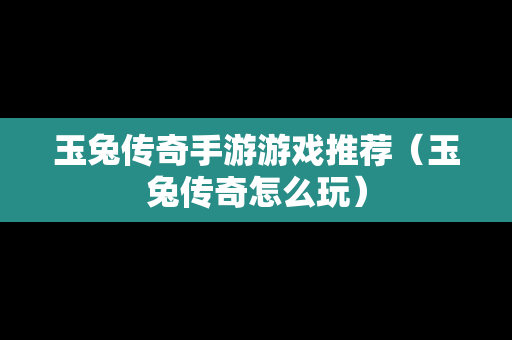 玉兔传奇手游游戏推荐（玉兔传奇怎么玩）